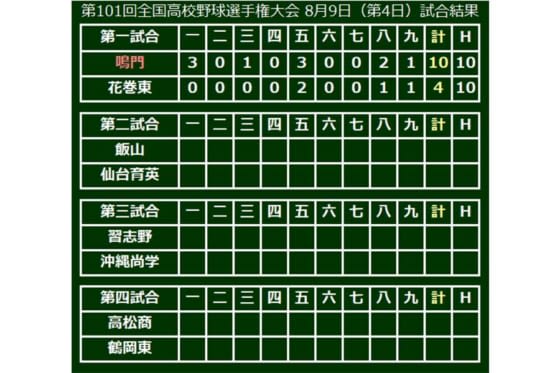 第101回全国高校野球選手権大会 8月9日（第4日）試合結果

| 第一試合 | 一 | 二 | 三 | 四 | 五 | 六 | 七 | 八 | 九 | 計 | H |
|---|---|---|---|---|---|---|---|---|---|---|---|
| 鳴門 | 3 | 0 | 1 | 0 | 3 | 0 | 0 | 2 | 1 | 10 | 10 |
| 花巻東 | 0 | 0 | 0 | 0 | 2 | 0 | 0 | 1 | 1 | 4 | 10 |

| 第二試合 | 一 | 二 | 三 | 四 | 五 | 六 | 七 | 八 | 九 | 計 | H |
|---|---|---|---|---|---|---|---|---|---|---|---|
| 飯山 | | | | | | | | | | | |
| 仙台育英 | | | | | | | | | | | |

| 第三試合 | 一 | 二 | 三 | 四 | 五 | 六 | 七 | 八 | 九 | 計 | H |
|---|---|---|---|---|---|---|---|---|---|---|---|
| 習志野 | | | | | | | | | | | |
| 沖縄尚学 | | | | | | | | | | | |

| 第四試合 | 一 | 二 | 三 | 四 | 五 | 六 | 七 | 八 | 九 | 計 | H |
|---|---|---|---|---|---|---|---|---|---|---|---|
| 高松商 | | | | | | | | | | | |
| 鶴岡東 | | | | | | | | | | | |